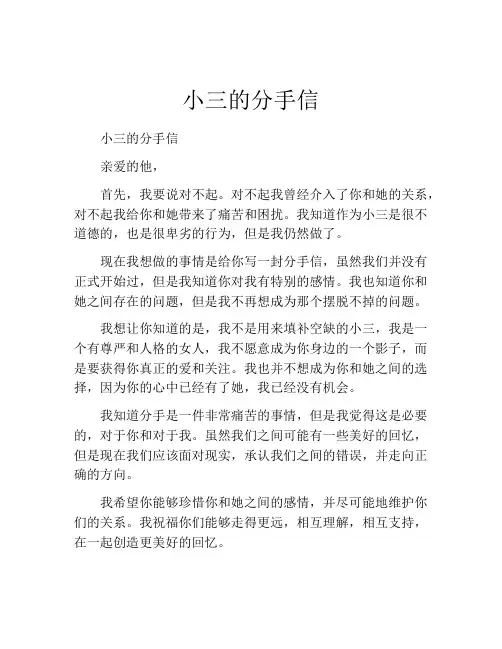 小三的分手信

小三的分手信

亲爱的他，

首先，我要说对不起。对不起我曾经介入了你和她的关系，对不起我给你和她带来了痛苦和困扰。我知道作为小三是很不道德的，也是很卑劣的行为，但是我仍然做了。

现在我想做的事情是给你写一封分手信，虽然我们并没有正式开始过，但是我知道你对我有特别的感情。我也知道你和她之间存在的问题，但是我不再想成为那个摆脱不掉的问题。

我想让你知道的是，我不是用来填补空缺的小三，我是一个有尊严和人格的女人，我不愿意成为你身边的一个影子，而是要获得你真正的爱和关注。我也并不想成为你和她之间的选择，因为你的心中已经有了她，我已经没有机会。

我知道分手是一件非常痛苦的事情，但是我觉得这是必要的，对于你和对于我。虽然我们之间可能有一些美好的回忆，但是现在我们应该面对现实，承认我们之间的错误，并走向正确的方向。

我希望你能够珍惜你和她之间的感情，并尽可能地维护你们的关系。我祝福你们能够走得更远，相互理解，相互支持，在一起创造更美好的回忆。